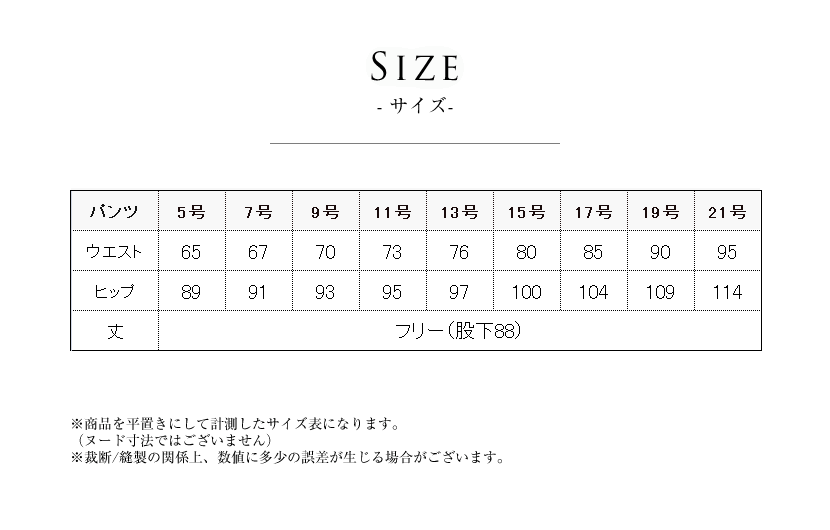 SIZE
- サイズ-

| パンツ | 5号 | 7号 | 9号 | 11号 | 13号 | 15号 | 17号 | 19号 | 21号 |
|---|---|---|---|---|---|---|---|---|---|
| ウエスト | 65 | 67 | 70 | 73 | 76 | 80 | 85 | 90 | 95 |
| ヒップ | 89 | 91 | 93 | 95 | 97 | 100 | 104 | 109 | 114 |
| 丈 | フリー(股下88) | | | | | | | | |

※商品を平置きにして計測したサイズ表になります。
（ヌード寸法ではございません）
※裁断/縫製の関係上、数値に多少の誤差が生じる場合がございます。